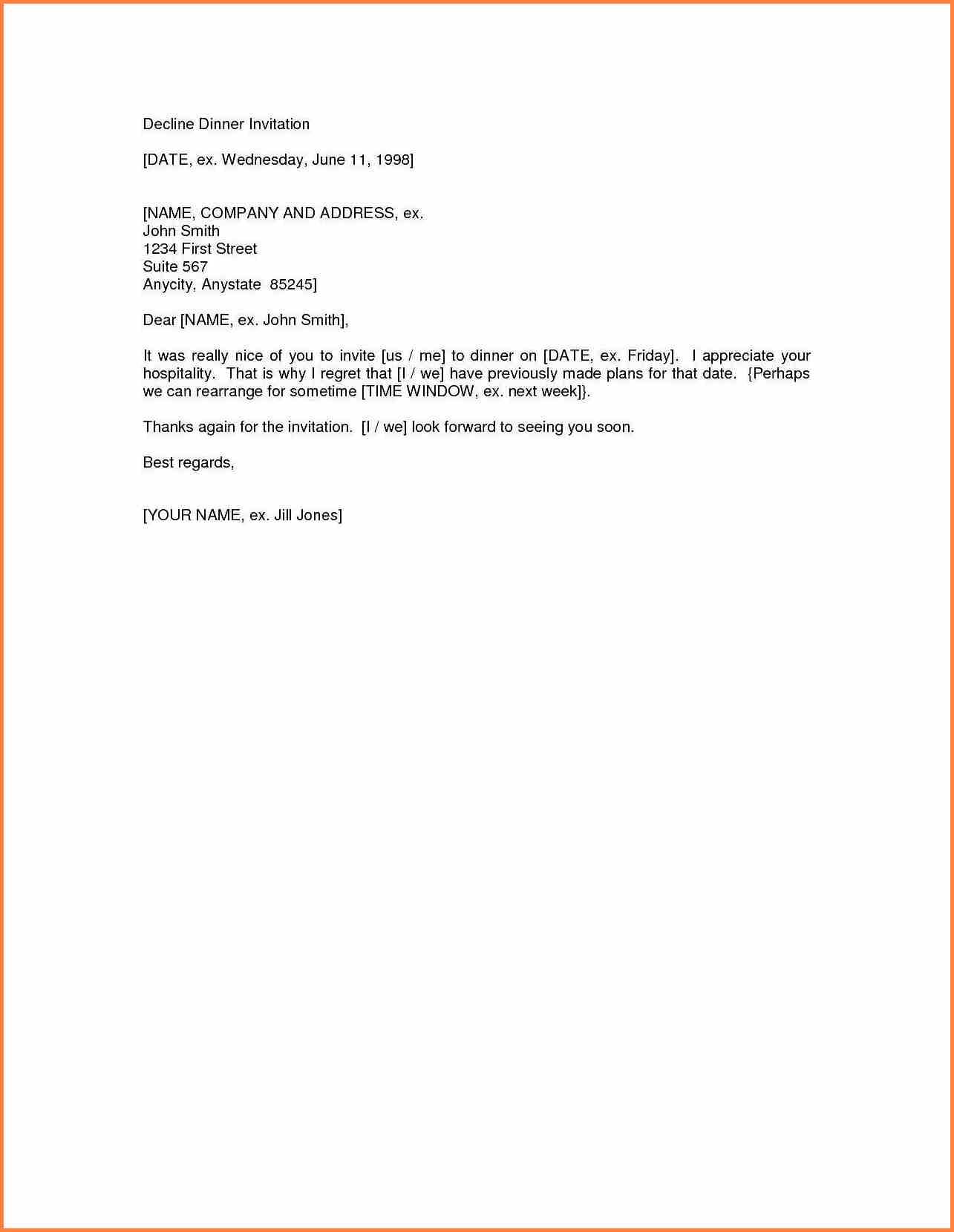 Decline Dinner Invitation

[DATE, ex. Wednesday, June 11, 1998]

[NAME, COMPANY AND ADDRESS, ex.
John Smith
1234 First Street
Suite 567
Anycity, Anystate 85245]

Dear [NAME, ex. John Smith],

It was really nice of you to invite [us / me] to dinner on [DATE, ex. Friday]. I appreciate your hospitality. That is why I regret that [I / we] have previously made plans for that date. {Perhaps we can rearrange for sometime [TIME WINDOW, ex. next week]}.

Thanks again for the invitation. [I / we] look forward to seeing you soon.

Best regards,

[YOUR NAME, ex. Jill Jones]